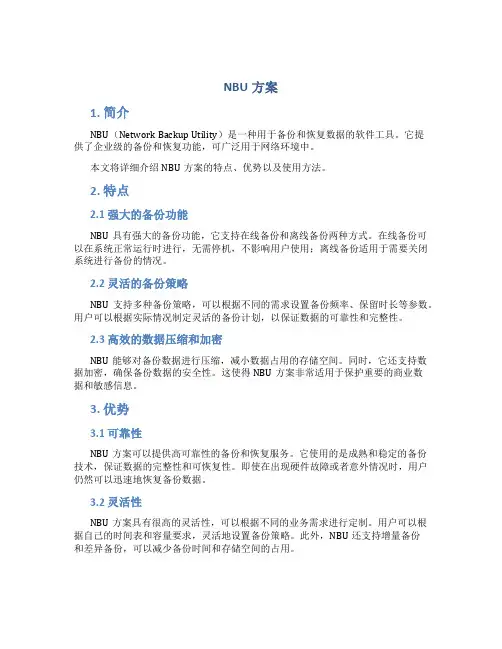 NBU 方案

1. 简介

NBU（Network Backup Utility）是一种用于备份和恢复数据的软件工具。它提供了企业级的备份和恢复功能，可广泛用于网络环境中。

本文将详细介绍 NBU 方案的特点、优势以及使用方法。

2. 特点

2.1 强大的备份功能

NBU 具有强大的备份功能，它支持在线备份和离线备份两种方式。在线备份可以在系统正常运行时进行，无需停机，不影响用户使用；离线备份适用于需要关闭系统进行备份的情况。

2.2 灵活的备份策略

NBU 支持多种备份策略，可以根据不同的需求设置备份频率、保留时长等参数。用户可以根据实际情况制定灵活的备份计划，以保证数据的可靠性和完整性。

2.3 高效的数据压缩和加密

NBU 能够对备份数据进行压缩，减小数据占用的存储空间。同时，它还支持数据加密，确保备份数据的安全性。这使得 NBU 方案非常适用于保护重要的商业数据和敏感信息。

3. 优势

3.1 可靠性

NBU 方案可以提供高可靠性的备份和恢复服务。它使用的是成熟和稳定的备份技术，保证数据的完整性和可恢复性。即使在出现硬件故障或者意外情况时，用户仍然可以迅速地恢复备份数据。

3.2 灵活性

NBU 方案具有很高的灵活性，可以根据不同的业务需求进行定制。用户可以根据自己的时间表和容量要求，灵活地设置备份策略。此外，NBU 还支持增量备份和差异备份，可以减少备份时间和存储空间的占用。